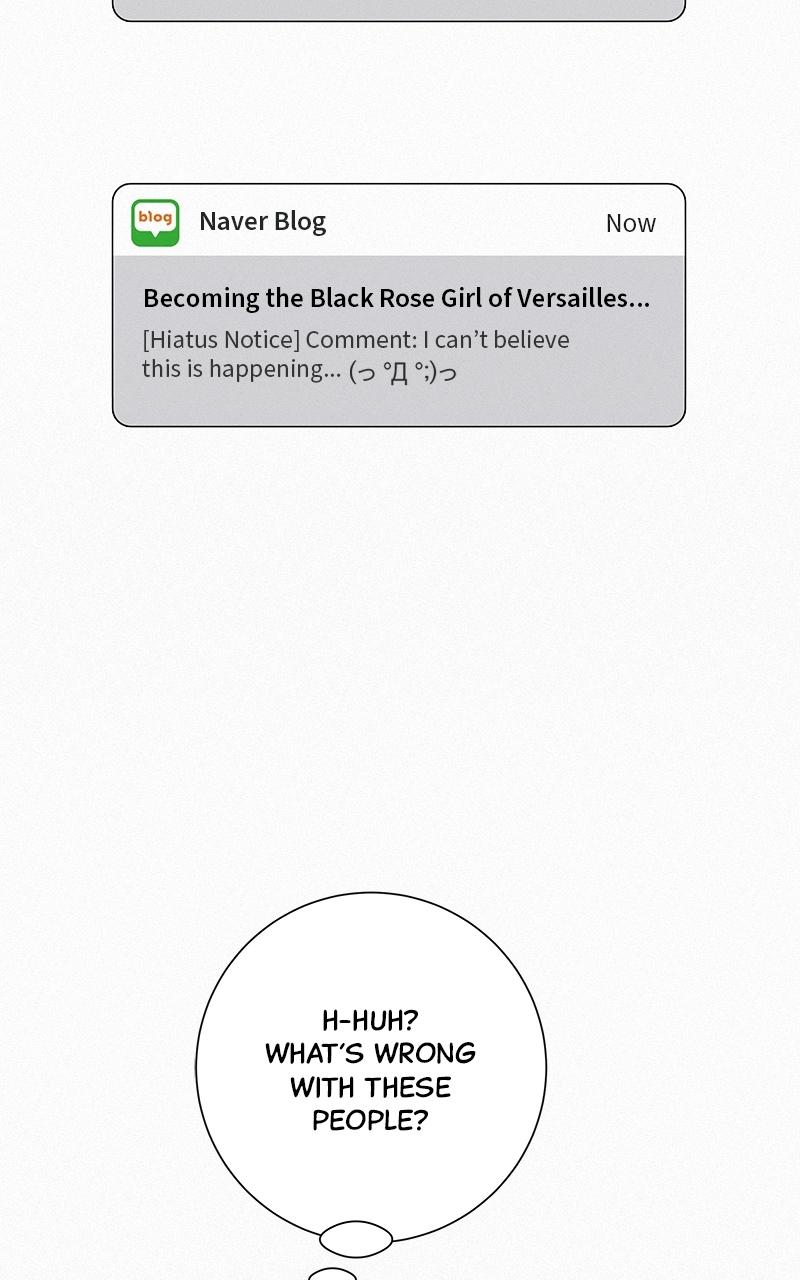 blog

Naver Blog

Now

Becoming the Black Rose Girl of Versailles...

[Hiatus Notice] Comment: I can't believe this is happening... (っ °Д °;)っ

H-HUH? WHAT'S WRONG WITH THESE PEOPLE?